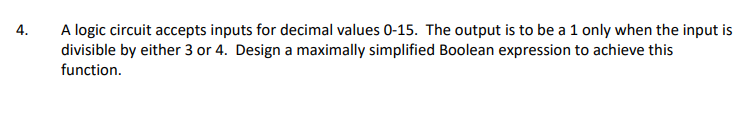 4. A logic circuit accepts inputs for decimal values 0-15. The output is to be a 1 only when the input is divisible by either 3 or 4. Design a maximally simplified Boolean expression to achieve this function.